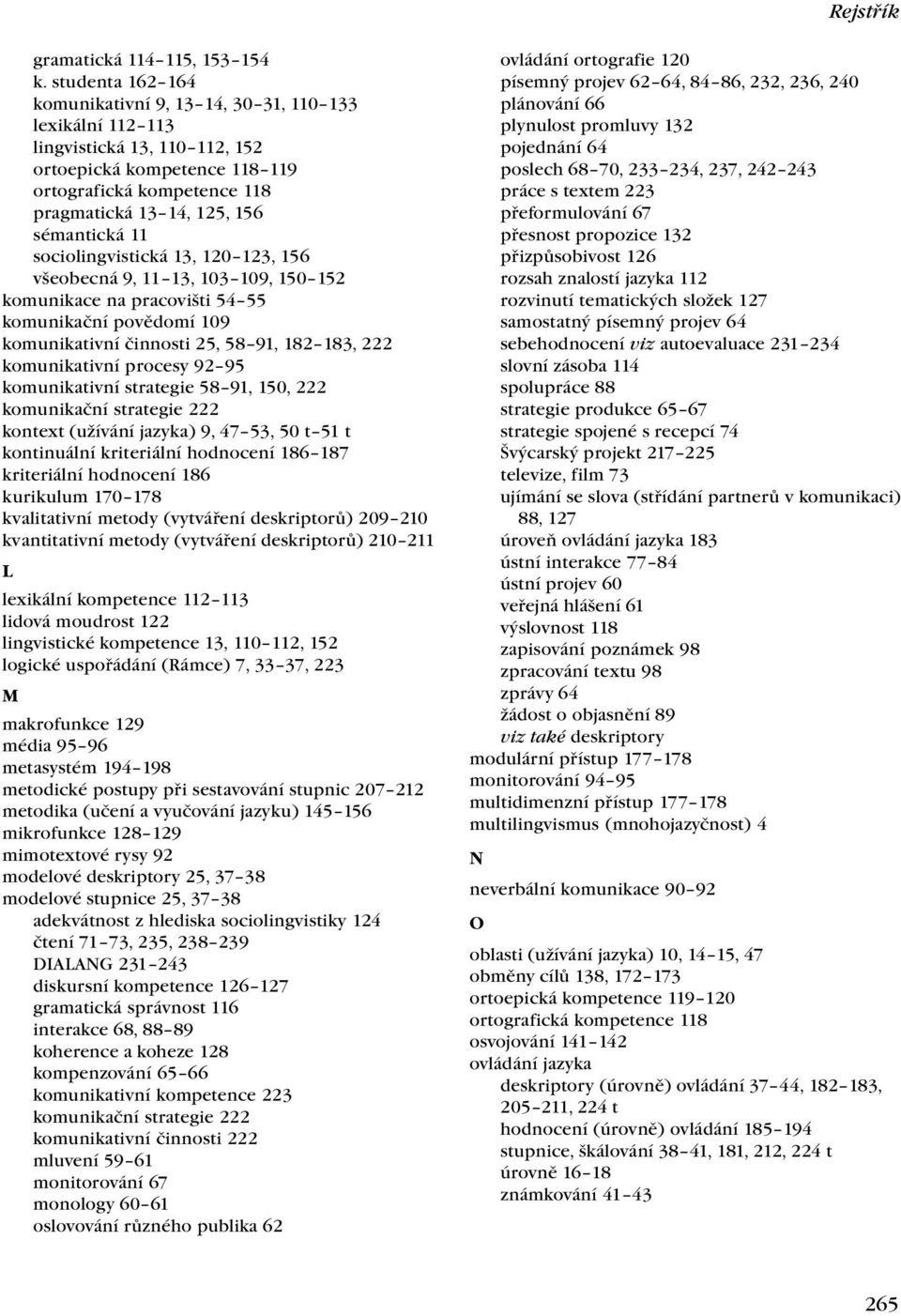 Rejstřík

gramatická 114–115, 153–154
k. studenta 162–164
komunikativní 9, 13–14, 30–31, 110–133
lexikální 112–113
lingvistická 13, 110–112, 152
ortoepická kompetence 118–119
ortografická kompetence 118
pragmatická 13–14, 125, 156
sémantická 11
sociolingvistická 13, 120–123, 156
všeobecná 9, 11–13, 103–109, 150–152
komunikace na pracovišti 54–55
komunikační povědomí 109
komunikativní činnosti 25, 58–91, 182–183, 222
komunikativní procesy 92–95
komunikativní strategie 58–91, 150, 222
komunikační strategie 222
kontext (užívání jazyka) 9, 47–53, 50 t–51 t
kontinuální kriteriální hodnocení 186–187
kriteriální hodnocení 186
kurikulum 170–178
kvalitativní metody (vytváření deskriptorů) 209–210
kvantitativní metody (vytváření deskriptorů) 210–211

L

lexikální kompetence 112–113
lidová moudrost 122
lingvistické kompetence 13, 110–112, 152
logické uspořádání (Rámce) 7, 33–37, 223

M

makrofunkce 129
média 95–96
metasystém 194–198
metodické postupy při sestavování stupnic 207–212
metodika (učení a vyučování jazyku) 145–156
mikrofunkce 128–129
mimotextové rysy 92
modelové deskriptory 25, 37–38
modelové stupnice 25, 37–38
adekvátnost z hlediska sociolingvistiky 124
čtení 71–73, 235, 238–239
DIALANG 231–243
diskursní kompetence 126–127
gramatická správnost 116
interakce 68, 88–89
koherence a koheze 128
kompenzování 65–66
komunikativní kompetence 223
komunikační strategie 222
komunikativní činnosti 222
mluvení 59–61
monitorování 67
monology 60–61
oslovování různého publika 62

ovládání ortografie 120
písemný projev 62–64, 84–86, 232, 236, 240
plánování 66
plynulost promluvy 132
pojednání 64
poslech 68–70, 233–234, 237, 242–243
práce s textem 223
přeformulování 67
přesnost propozice 132
přizpůsobivost 126
rozsah znalostí jazyka 112
rozvinutí tematických složek 127
samostatný písemný projev 64
sebehodnocení viz autoevaluace 231–234
slovní zásoba 114
spolupráce 88
strategie produkce 65–67
strategie spojené s recepcí 74
Švýcarský projekt 217–225
televize, film 73
ujímání se slova (střídání partnerů v komunikaci) 88, 127
úroveň ovládání jazyka 183
ústní interakce 77–84
ústní projev 60
veřejná hlášení 61
výslovnost 118
zapisování poznámek 98
zpracování textu 98
zprávy 64
žádost o objasnění 89
viz také deskriptory
modulární přístup 177–178
monitorování 94–95
multidimenzní přístup 177–178
multilingvismus (mnohojazyčnost) 4

N

neverbální komunikace 90–92

O

oblasti (užívání jazyka) 10, 14–15, 47
obměny cílů 138, 172–173
ortoepická kompetence 119–120
ortografická kompetence 118
osvojování 141–142
ovládání jazyka
deskriptory (úrovně) ovládání 37–44, 182–183, 205–211, 224 t
hodnocení (úrovně) ovládání 185–194
stupnice, škálování 38–41, 181, 212, 224 t
úrovně 16–18
známkování 41–43

265